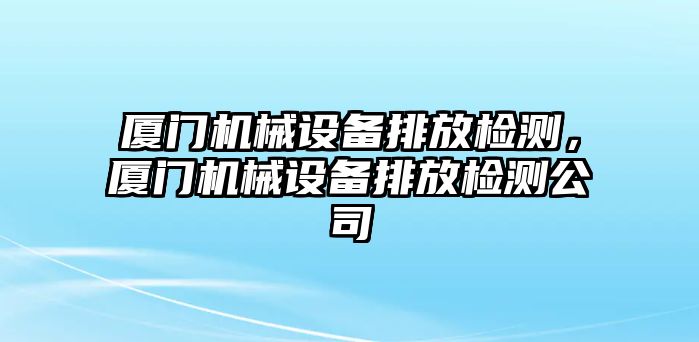 厦门机械设备排放检测，厦门机械设备排放检测公司